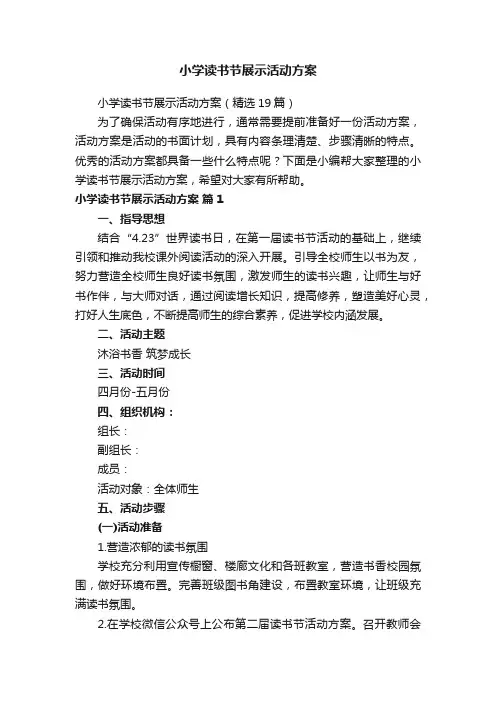 小学读书节展示活动方案

小学读书节展示活动方案（精选19篇）

为了确保活动有序地进行，通常需要提前准备好一份活动方案，活动方案是活动的书面计划，具有内容条理清楚、步骤清晰的特点。优秀的活动方案都具备一些什么特点呢？下面是小编帮大家整理的小学读书节展示活动方案，希望对大家有所帮助。

小学读书节展示活动方案 篇1

一、指导思想

结合“4.23”世界读书日，在第一届读书节活动的基础上，继续引领和推动我校课外阅读活动的深入开展。引导全校师生以书为友，努力营造全校师生良好读书氛围，激发师生的读书兴趣，让师生与好书作伴，与大师对话，通过阅读增长知识，提高修养，塑造美好心灵，打好人生底色，不断提高师生的综合素养，促进学校内涵发展。

二、活动主题

沐浴书香 筑梦成长

三、活动时间

四月份-五月份

四、组织机构：

组长：

副组长：

成员：

活动对象：全体师生

五、活动步骤

(一)活动准备

1.营造浓郁的读书氛围

学校充分利用宣传橱窗、楼廊文化和各班教室，营造书香校园氛围，做好环境布置。完善班级图书角建设，布置教室环境，让班级充满读书氛围。

2.在学校微信公众号上公布第二届读书节活动方案。召开教师会